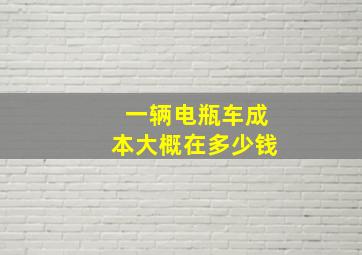 一辆电瓶车成本大概在多少钱